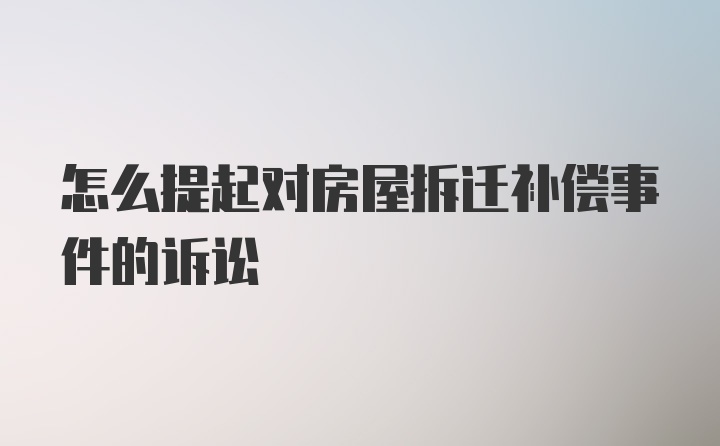 怎么提起对房屋拆迁补偿事件的诉讼